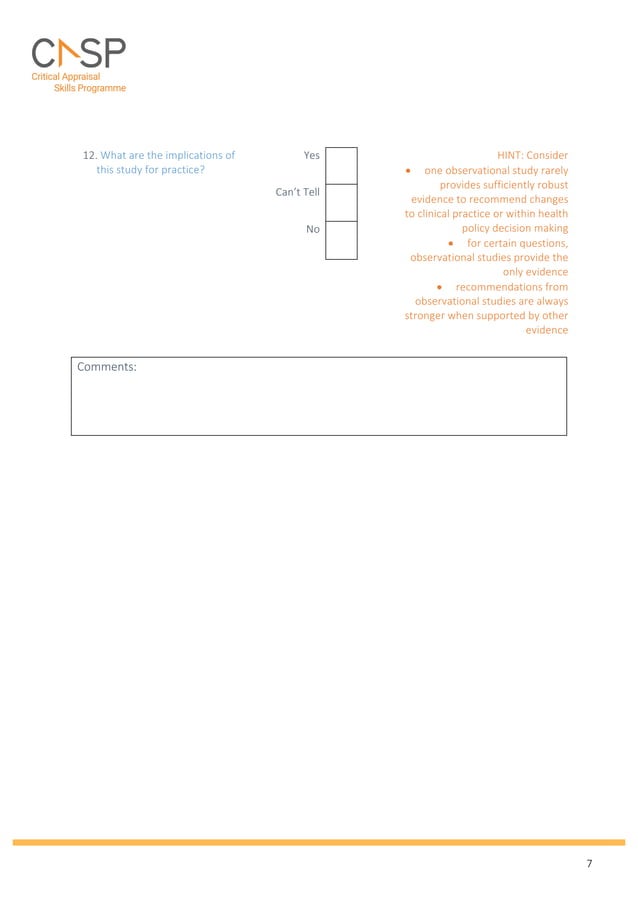 CASP
Critical Appraisal Skills Programme

12. What are the implications of this study for practice?

Yes

Can't Tell

No

HINT: Consider
• one observational study rarely provides sufficiently robust evidence to recommend changes to clinical practice or within health policy decision making
• for certain questions, observational studies provide the only evidence
• recommendations from observational studies are always stronger when supported by other evidence

Comments:

7